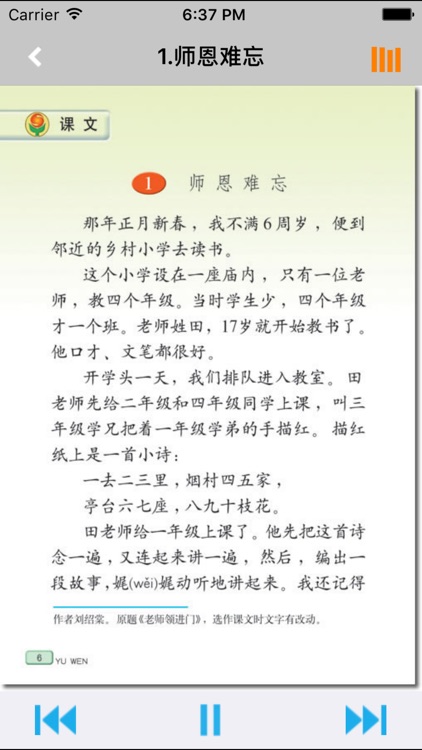 Carrier 6:37 PM

1.师恩难忘

课文

1 师恩难忘

那年正月新春，我不满6周岁，便到邻近的乡村小学去读书。

这个小学设在一座庙内，只有一位老师，教四个年级。当时学生少，四个年级才一个班。老师姓田，17岁就开始教书了。他口才、文笔都很好。

开学头一天，我们排队进入教室。田老师先给二年级和四年级同学上课，叫三年级学兄把着一年级学弟的手描红。描红纸上是一首小诗：

一去二三里，烟村四五家，
亭台六七座，八九十枝花。

田老师给一年级上课了。他先把这首诗念一遍，又连起来讲一遍，然后，编出一段故事，娓(wěi)娓动听地讲起来。我还记得

作者刘绍棠。原题《老师领进门》，选作课文时文字有改动。

6 YU WEN